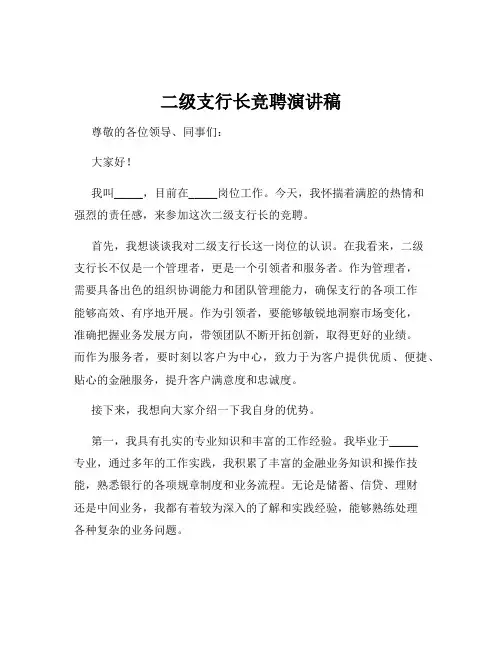 二级支行长竞聘演讲稿

尊敬的各位领导、同事们：

大家好！

我叫_____，目前在_____岗位工作。今天，我怀揣着满腔的热情和强烈的责任感，来参加这次二级支行长的竞聘。

首先，我想谈谈我对二级支行长这一岗位的认识。在我看来，二级支行长不仅是一个管理者，更是一个引领者和服务者。作为管理者，需要具备出色的组织协调能力和团队管理能力，确保支行的各项工作能够高效、有序地开展。作为引领者，要能够敏锐地洞察市场变化，准确把握业务发展方向，带领团队不断开拓创新，取得更好的业绩。而作为服务者，要时刻以客户为中心，致力于为客户提供优质、便捷、贴心的金融服务，提升客户满意度和忠诚度。

接下来，我想向大家介绍一下我自身的优势。

第一，我具有扎实的专业知识和丰富的工作经验。我毕业于_____专业，通过多年的工作实践，我积累了丰富的金融业务知识和操作技能，熟悉银行的各项规章制度和业务流程。无论是储蓄、信贷、理财还是中间业务，我都有着较为深入的了解和实践经验，能够熟练处理各种复杂的业务问题。